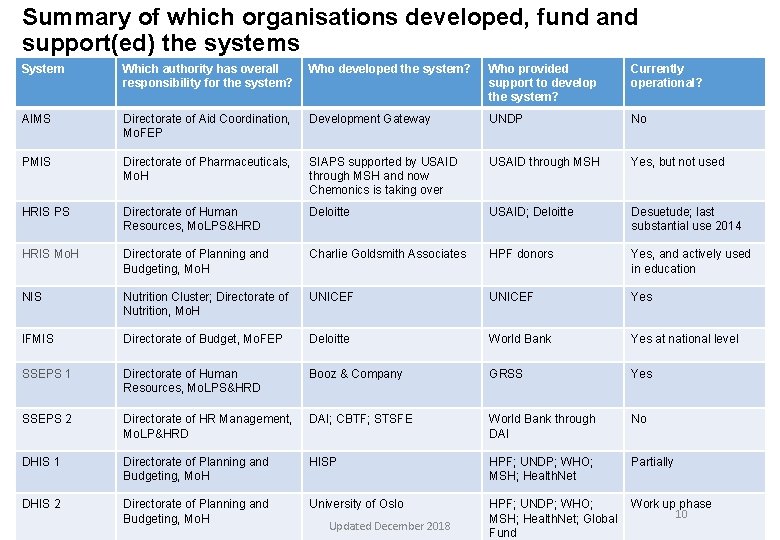 Summary of which organisations developed, fund and support(ed) the systems

| System | Which authority has overall responsibility for the system? | Who developed the system? | Who provided support to develop the system? | Currently operational? |
|---|---|---|---|---|
| AIMS | Directorate of Aid Coordination, MoFEP | Development Gateway | UNDP | No |
| PMIS | Directorate of Pharmaceuticals, MoH | SIAPS supported by USAID through MSH and now Chemonics is taking over | USAID through MSH | Yes, but not used |
| HRIS PS | Directorate of Human Resources, MoLPS&HRD | Deloitte | USAID; Deloitte | Desuetude; last substantial use 2014 |
| HRIS MoH | Directorate of Planning and Budgeting, MoH | Charlie Goldsmith Associates | HPF donors | Yes, and actively used in education |
| NIS | Nutrition Cluster; Directorate of Nutrition, MoH | UNICEF | UNICEF | Yes |
| IFMIS | Directorate of Budget, MoFEP | Deloitte | World Bank | Yes at national level |
| SSEPS 1 | Directorate of Human Resources, MoLPS&HRD | Booz & Company | GRSS | Yes |
| SSEPS 2 | Directorate of HR Management, MoLP&HRD | DAI; CBTF; STSFE | World Bank through DAI | No |
| DHIS 1 | Directorate of Planning and Budgeting, MoH | HISP | HPF; UNDP; WHO; MSH; HealthNet | Partially |
| DHIS 2 | Directorate of Planning and Budgeting, MoH | University of Oslo | HPF; UNDP; WHO; MSH; HealthNet; Global Fund | Work up phase |

Updated December 2018

10